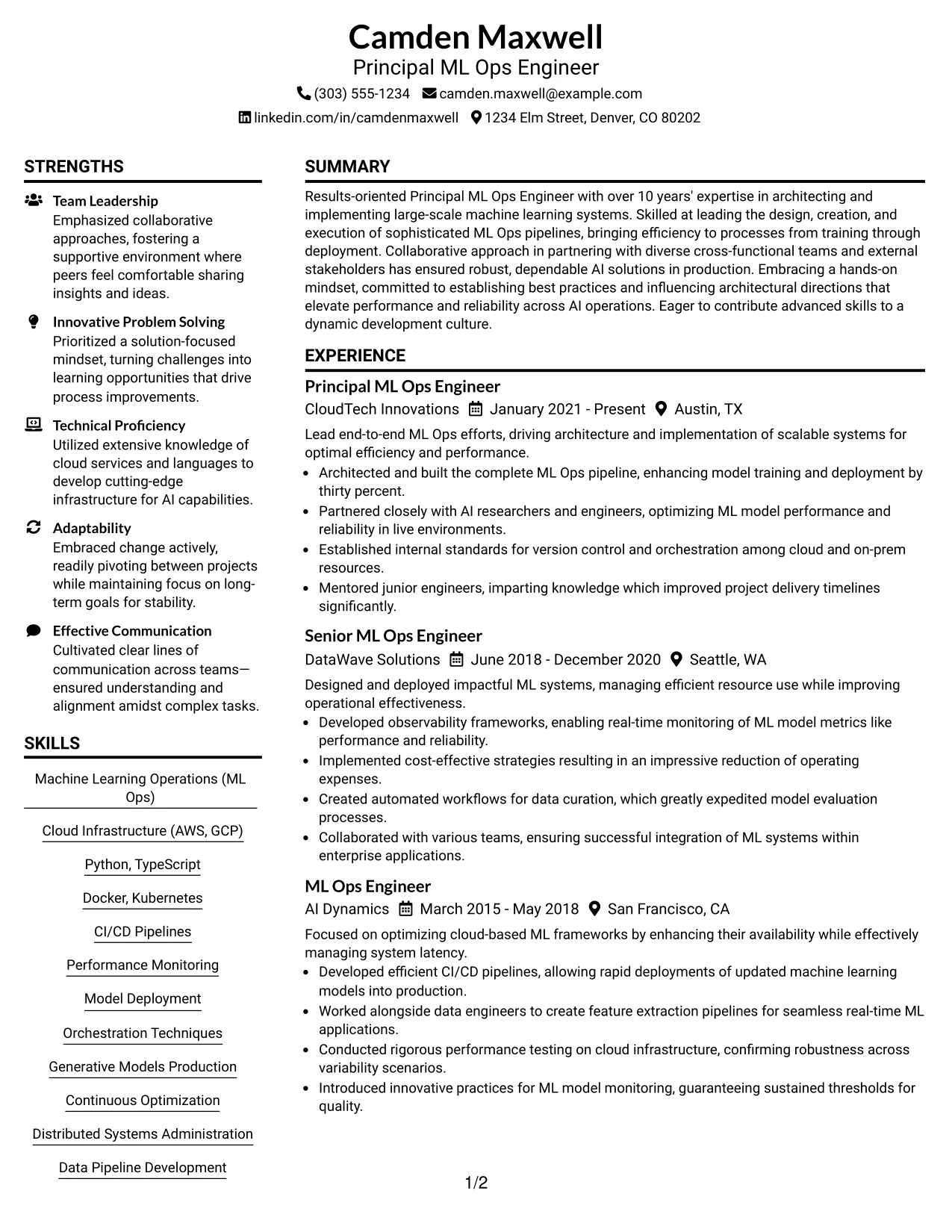 Camden Maxwell
Principal ML Ops Engineer
(303) 555-1234 camden.maxwell@example.com
linkedin.com/in/camdenmaxwell 1234 Elm Street, Denver, CO 80202

STRENGTHS

Team Leadership
Emphasized collaborative approaches, fostering a supportive environment where peers feel comfortable sharing insights and ideas.

Innovative Problem Solving
Prioritized a solution-focused mindset, turning challenges into learning opportunities that drive process improvements.

Technical Proficiency
Utilized extensive knowledge of cloud services and languages to develop cutting-edge infrastructure for AI capabilities.

Adaptability
Embraced change actively, readily pivoting between projects while maintaining focus on long-term goals for stability.

Effective Communication
Cultivated clear lines of communication across teams—ensured understanding and alignment amidst complex tasks.

SKILLS

Machine Learning Operations (ML Ops)

Cloud Infrastructure (AWS, GCP)

Python, TypeScript

Docker, Kubernetes

CI/CD Pipelines

Performance Monitoring

Model Deployment

Orchestration Techniques

Generative Models Production

Continuous Optimization

Distributed Systems Administration

Data Pipeline Development

SUMMARY

Results-oriented Principal ML Ops Engineer with over 10 years' expertise in architecting and implementing large-scale machine learning systems. Skilled at leading the design, creation, and execution of sophisticated ML Ops pipelines, bringing efficiency to processes from training through deployment. Collaborative approach in partnering with diverse cross-functional teams and external stakeholders has ensured robust, dependable AI solutions in production. Embracing a hands-on mindset, committed to establishing best practices and influencing architectural directions that elevate performance and reliability across AI operations. Eager to contribute advanced skills to a dynamic development culture.

EXPERIENCE

Principal ML Ops Engineer
CloudTech Innovations January 2021 - Present Austin, TX

Lead end-to-end ML Ops efforts, driving architecture and implementation of scalable systems for optimal efficiency and performance.
• Architected and built the complete ML Ops pipeline, enhancing model training and deployment by thirty percent.
• Partnered closely with AI researchers and engineers, optimizing ML model performance and reliability in live environments.
• Established internal standards for version control and orchestration among cloud and on-prem resources.
• Mentored junior engineers, imparting knowledge which improved project delivery timelines significantly.

Senior ML Ops Engineer
DataWave Solutions June 2018 - December 2020 Seattle, WA

Designed and deployed impactful ML systems, managing efficient resource use while improving operational effectiveness.
• Developed observability frameworks, enabling real-time monitoring of ML model metrics like performance and reliability.
• Implemented cost-effective strategies resulting in an impressive reduction of operating expenses.
• Created automated workflows for data curation, which greatly expedited model evaluation processes.
• Collaborated with various teams, ensuring successful integration of ML systems within enterprise applications.

ML Ops Engineer
AI Dynamics March 2015 - May 2018 San Francisco, CA

Focused on optimizing cloud-based ML frameworks by enhancing their availability while effectively managing system latency.
• Developed efficient CI/CD pipelines, allowing rapid deployments of updated machine learning models into production.
• Worked alongside data engineers to create feature extraction pipelines for seamless real-time ML applications.
• Conducted rigorous performance testing on cloud infrastructure, confirming robustness across variability scenarios.
• Introduced innovative practices for ML model monitoring, guaranteeing sustained thresholds for quality.

1/2